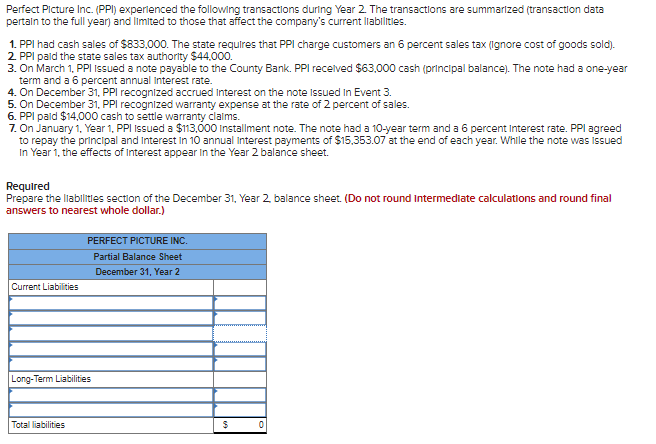 Perfect Picture Inc. (PPI) experienced the following transactions during Year 2. The transactions are summarized (transaction data pertain to the full year) and limited to those that affect the company's current liabilities.

1. PPI had cash sales of $833,000. The state requires that PPI charge customers an 6 percent sales tax (ignore cost of goods sold).
2. PPI paid the state sales tax authority $44,000.
3. On March 1, PPI issued a note payable to the County Bank. PPI received $63,000 cash (principal balance). The note had a one-year term and a 6 percent annual interest rate.
4. On December 31, PPI recognized accrued interest on the note issued in Event 3.
5. On December 31, PPI recognized warranty expense at the rate of 2 percent of sales.
6. PPI paid $14,000 cash to settle warranty claims.
7. On January 1, Year 1, PPI issued a $113,000 installment note. The note had a 10-year term and a 6 percent interest rate. PPI agreed to repay the principal and interest in 10 annual interest payments of $15,353.07 at the end of each year. While the note was issued in Year 1, the effects of interest appear in the Year 2 balance sheet.

Required
Prepare the liabilities section of the December 31, Year 2, balance sheet. (Do not round intermediate calculations and round final answers to nearest whole dollar.)

| PERFECT PICTURE INC. | |
|---|---|
| Partial Balance Sheet | |
| December 31, Year 2 | |
| Current Liabilities | |
| | |
| | |
| | |
| | |
| | |
| Long-Term Liabilities | |
| | |
| | |
| Total liabilities | $ 0 |